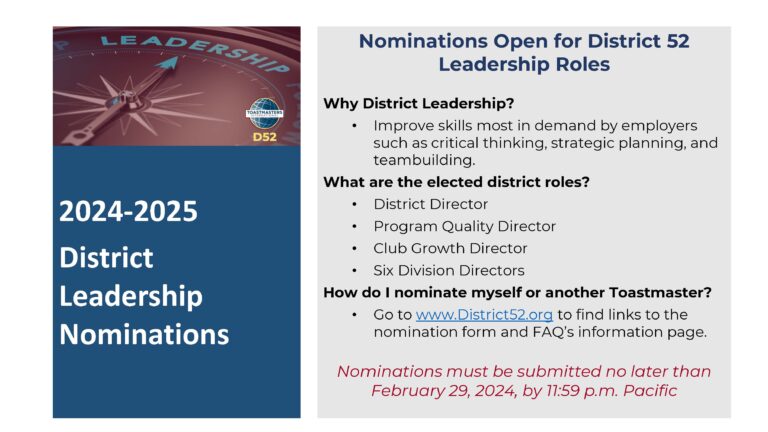 LEADERSHIP

TOASTMASTERS

D52

2024-2025

District Leadership Nominations

Nominations Open for District 52 Leadership Roles

Why District Leadership?

• Improve skills most in demand by employers such as critical thinking, strategic planning, and teambuilding.

What are the elected district roles?

• District Director
• Program Quality Director
• Club Growth Director
• Six Division Directors

How do I nominate myself or another Toastmaster?

• Go to www.District52.org to find links to the nomination form and FAQ's information page.

Nominations must be submitted no later than February 29, 2024, by 11:59 p.m. Pacific